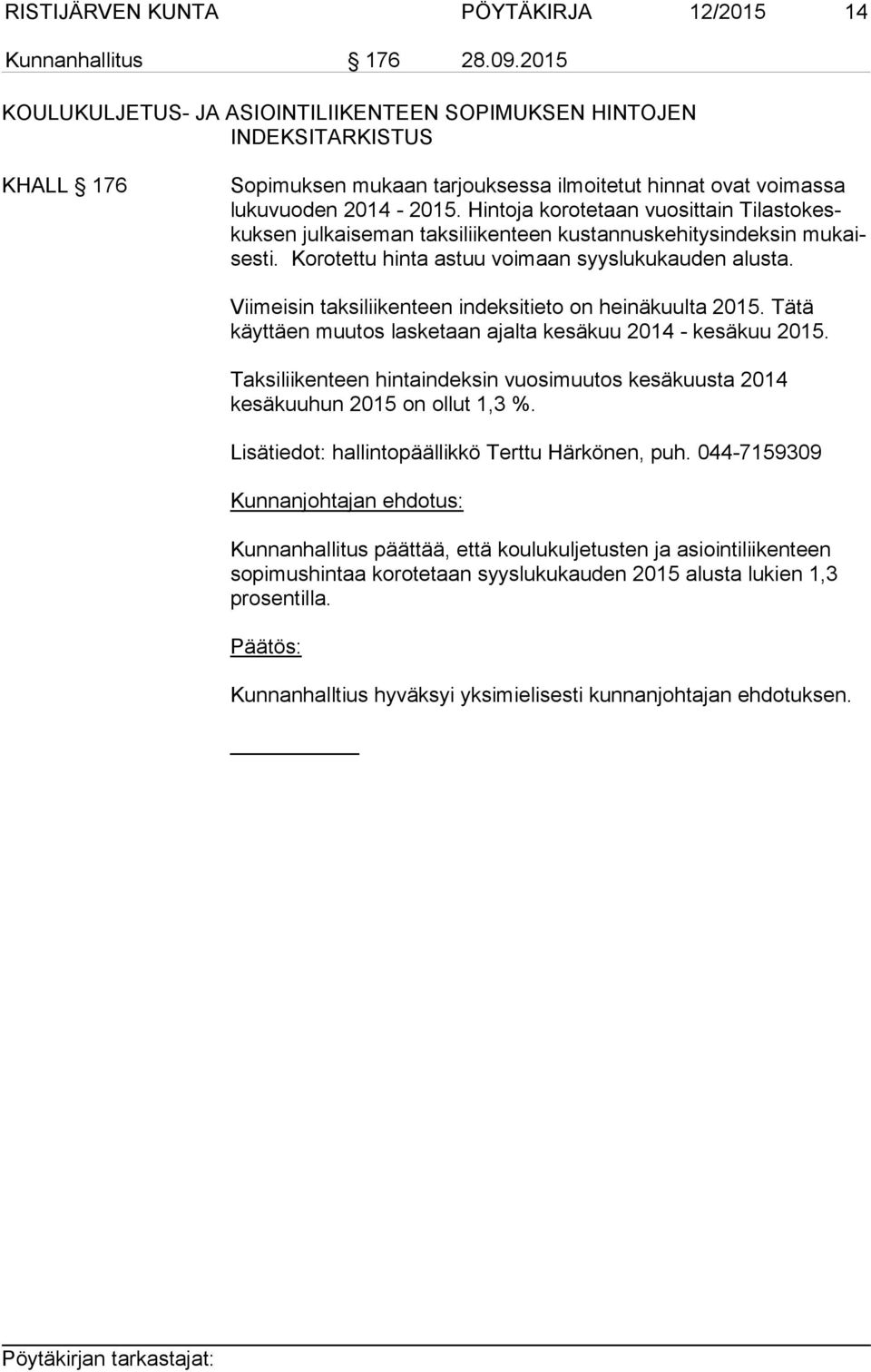 RISTIJÄRVEN KUNTA PÖYTÄKIRJA 12/2015 14

Kunnanhallitus § 176 28.09.2015

KOULUKULJETUS- JA ASIOINTILIIKENTEEN SOPIMUKSEN HINTOJEN INDEKSITARKISTUS

KHALL § 176

Sopimuksen mukaan tarjouksessa ilmoitetut hinnat ovat voimassa lukuvuoden 2014 - 2015. Hintoja korotetaan vuosittain Tilastokeskuksen julkaiseman taksiliikenteen kustannuskehitysindeksin mukaisesti. Korotettu hinta astuu voimaan syyslukukauden alusta.

Viimeisin taksiliikenteen indeksitieto on heinäkuulta 2015. Tätä käyttäen muutos lasketaan ajalta kesäkuu 2014 - kesäkuu 2015.

Taksiliikenteen hintaindeksin vuosimuutos kesäkuusta 2014 kesäkuuhun 2015 on ollut 1,3 %.

Lisätiedot: hallintopäällikkö Terttu Härkönen, puh. 044-7159309

Kunnanjohtajan ehdotus:

Kunnanhallitus päättää, että koulukuljetusten ja asiointiliikenteen sopimushintaa korotetaan syyslukukauden 2015 alusta lukien 1,3 prosentilla.

Päätös:

Kunnanhalltius hyväksyi yksimielisesti kunnanjohtajan ehdotuksen.

Pöytäkirjan tarkastajat: